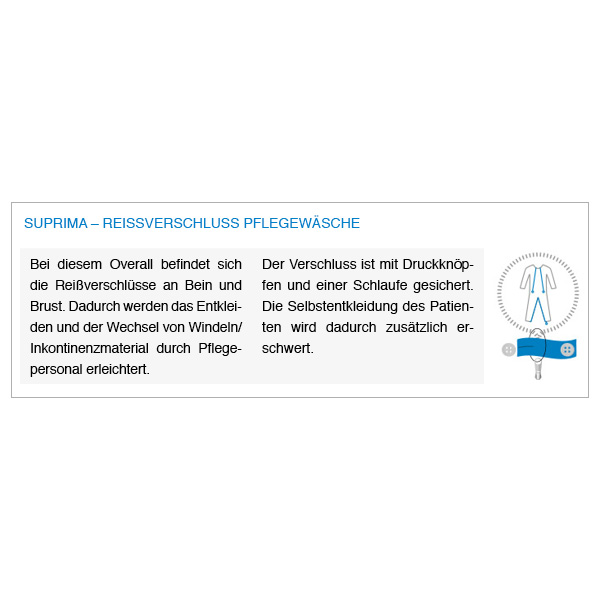 SUPRIMA – REISSVERSCHLUSS PFLEGEWÄSCHE

Bei diesem Overall befindet sich die Reißverschlüsse an Bein und Brust. Dadurch werden das Entkleiden und der Wechsel von Windeln/ Inkontinenzmaterial durch Pflegepersonal erleichtert.

Der Verschluss ist mit Druckknöpfen und einer Schlaufe gesichert. Die Selbstentkleidung des Patienten wird dadurch zusätzlich erschwert.